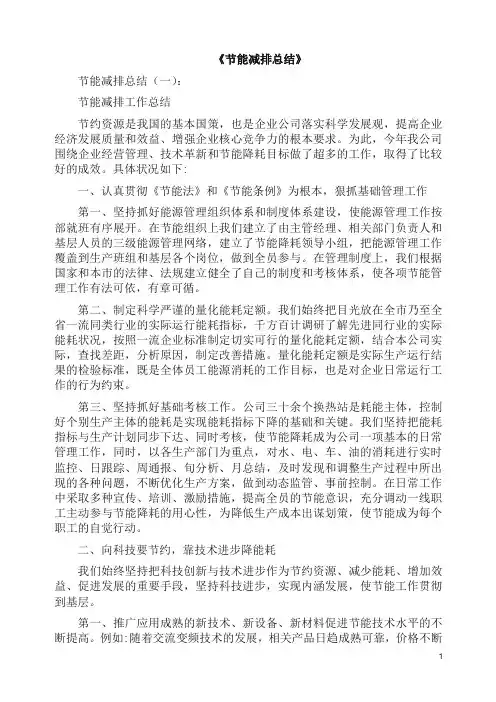 《节能减排总结》

节能减排总结（一）：

节能减排工作总结

节约资源是我国的基本国策，也是企业公司落实科学发展观，提高企业经济发展质量和效益、增强企业核心竞争力的根本要求。为此，今年我公司围绕企业经营管理、技术革新和节能降耗目标做了超多的工作，取得了比较好的成效。具体状况如下:

一、认真贯彻《节能法》和《节能条例》为根本，狠抓基础管理工作

第一、坚持抓好能源管理组织体系和制度体系建设，使能源管理工作按部就班有序展开。在节能组织上我们建立了由主管经理、相关部门负责人和基层人员的三级能源管理网络，建立了节能降耗领导小组，把能源管理工作覆盖到生产班组和基层各个岗位，做到全员参与。在管理制度上，我们根据国家和本市的法律、法规建立健全了自己的制度和考核体系，使各项节能管理工作有法可依，有章可循。

第二、制定科学严谨的量化能耗定额。我们始终把目光放在全市乃至全省一流同类行业的实际运行能耗指标，千方百计调研了解先进同行业的实际能耗状况，按照一流企业标准制定切实可行的量化能耗定额，结合本公司实际，查找差距，分析原因，制定改善措施。量化能耗定额是实际生产运行结果的检验标准，既是全体员工能源消耗的工作目标，也是对企业日常运行工作的行为约束。

第三、坚持抓好基础考核工作。公司三十余个换热站是耗能主体，控制好个别生产主体的能耗是实现能耗指标下降的基础和关键。我们坚持把能耗指标与生产计划同步下达、同时考核，使节能降耗成为公司一项基本的日常管理工作，同时，以各生产部门为重点，对水、电、车、油的消耗进行实时监控、日跟踪、周通报、旬分析、月总结，及时发现和调整生产过程中所出现的各种问题，不断优化生产方案，做到动态监管、事前控制。在日常工作中采取多种宣传、培训、激励措施，提高全员的节能意识，充分调动一线职工主动参与节能降耗的用心性，为降低生产成本出谋划策，使节能成为每个职工的自觉行动。

二、向科技要节约，靠技术进步降能耗

我们始终坚持把科技创新与技术进步作为节约资源、减少能耗、增加效益、促进发展的重要手段，坚持科技进步，实现内涵发展，使节能工作贯彻到基层。

第一、推广应用成熟的新技术、新设备、新材料促进节能技术水平的不断提高。例如:随着交流变频技术的发展，相关产品日趋成熟可靠，价格不断

1